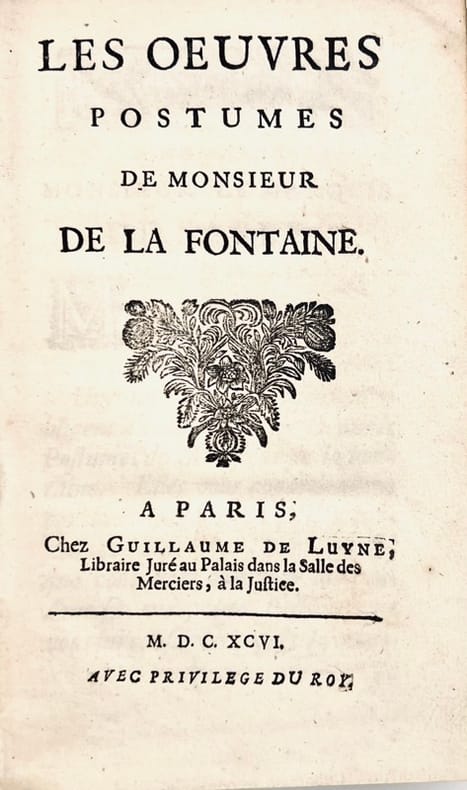 LES OEUVRES POSTUMES DE MONSIEUR DE LA FONTAINE.

A PARIS,
Chez GUILLAUME DE LUYNE, Libraire Juré au Palais dans la Salle des Merciers, à la Justice.

M. D. C. XCVI.
AVEC PRIVILEGE DU ROY.